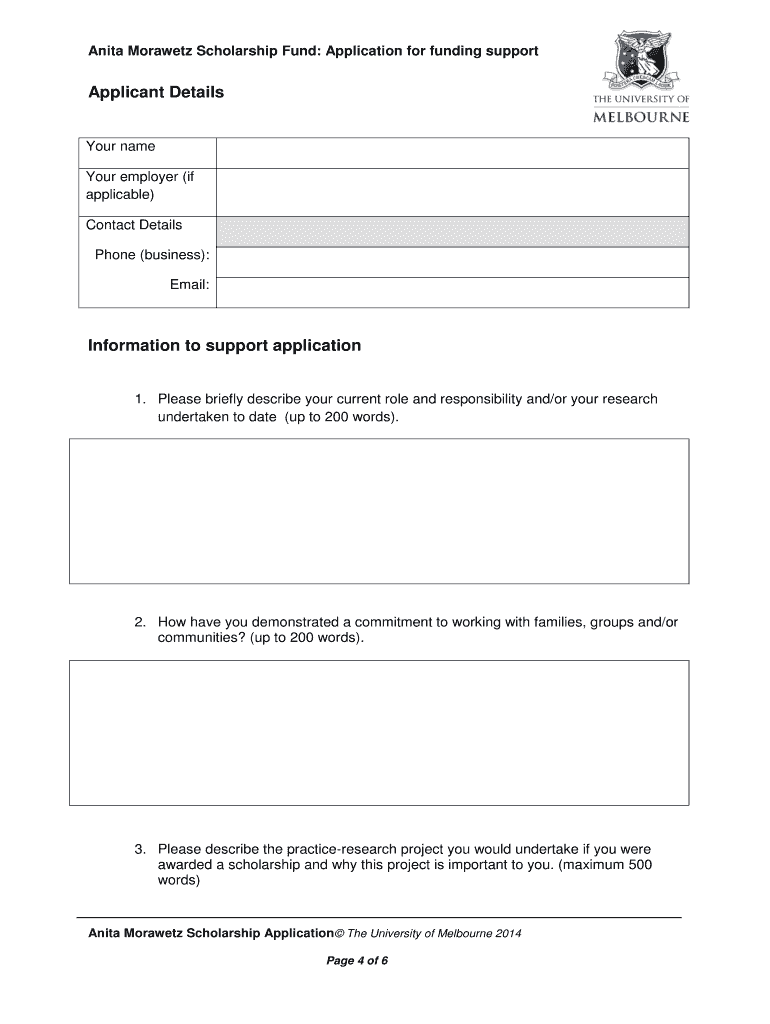 Anita Morawetz Scholarship Fund: Application for funding support

THE UNIVERSITY OF MELBOURNE

Applicant Details

| Your name | |
|---|---|
| Your employer (if applicable) | |
| Contact Details | |
| Phone (business): | |
| Email: | |

Information to support application

1. Please briefly describe your current role and responsibility and/or your research undertaken to date (up to 200 words).

2. How have you demonstrated a commitment to working with families, groups and/or communities? (up to 200 words).

3. Please describe the practice-research project you would undertake if you were awarded a scholarship and why this project is important to you. (maximum 500 words)

Anita Morawetz Scholarship Application© The University of Melbourne 2014

Page 4 of 6